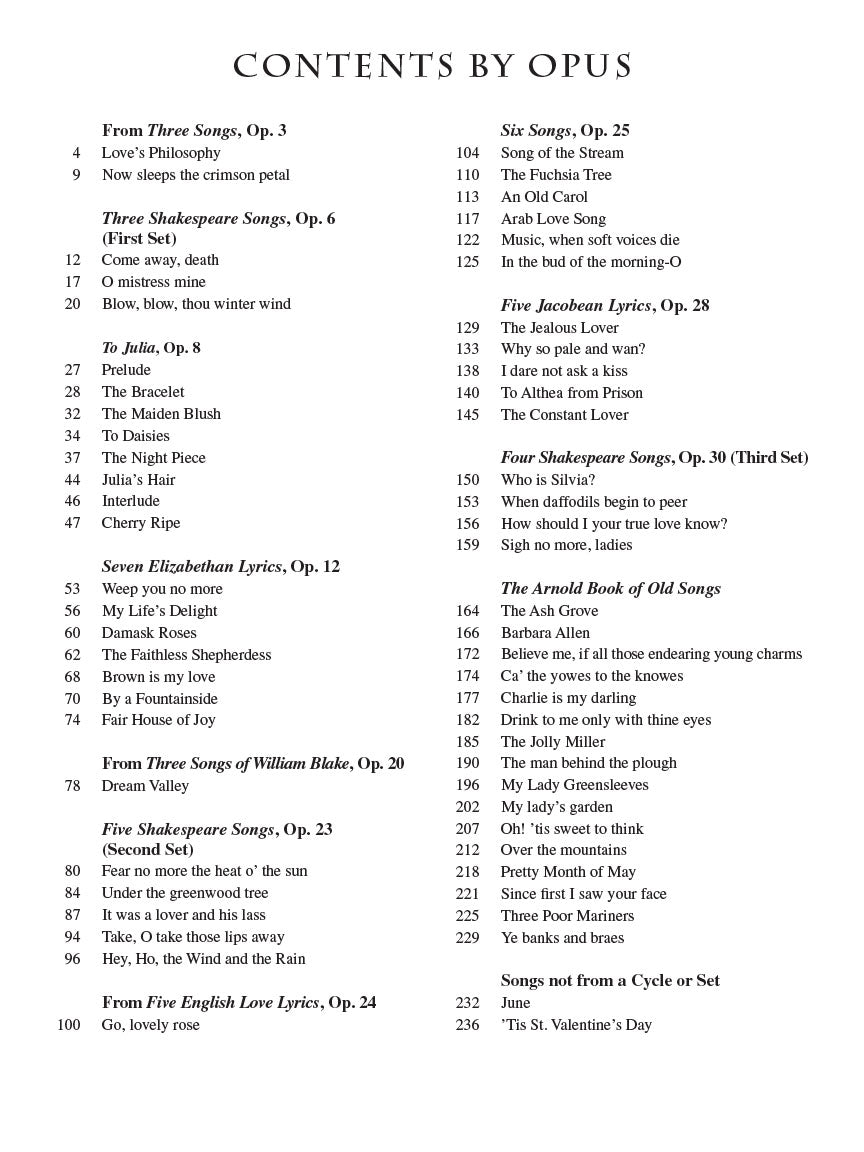 CONTENTS BY OPUS

From Three Songs, Op. 3
4 Love's Philosophy
9 Now sleeps the crimson petal

Three Shakespeare Songs, Op. 6 (First Set)
12 Come away, death
17 O mistress mine
20 Blow, blow, thou winter wind

To Julia, Op. 8
27 Prelude
28 The Bracelet
32 The Maiden Blush
34 To Daisies
37 The Night Piece
44 Julia's Hair
46 Interlude
47 Cherry Ripe

Seven Elizabethan Lyrics, Op. 12
53 Weep you no more
56 My Life's Delight
60 Damask Roses
62 The Faithless Shepherdess
68 Brown is my love
70 By a Fountainside
74 Fair House of Joy

From Three Songs of William Blake, Op. 20
78 Dream Valley

Five Shakespeare Songs, Op. 23 (Second Set)
80 Fear no more the heat o' the sun
84 Under the greenwood tree
87 It was a lover and his lass
94 Take, O take those lips away
96 Hey, Ho, the Wind and the Rain

From Five English Love Lyrics, Op. 24
100 Go, lovely rose

Six Songs, Op. 25
104 Song of the Stream
110 The Fuchsia Tree
113 An Old Carol
117 Arab Love Song
122 Music, when soft voices die
125 In the bud of the morning-O

Five Jacobean Lyrics, Op. 28
129 The Jealous Lover
133 Why so pale and wan?
138 I dare not ask a kiss
140 To Althea from Prison
145 The Constant Lover

Four Shakespeare Songs, Op. 30 (Third Set)
150 Who is Silvia?
153 When daffodils begin to peer
156 How should I your true love know?
159 Sigh no more, ladies

The Arnold Book of Old Songs
164 The Ash Grove
166 Barbara Allen
172 Believe me, if all those endearing young charms
174 Ca' the yowes to the knowes
177 Charlie is my darling
182 Drink to me only with thine eyes
185 The Jolly Miller
190 The man behind the plough
196 My Lady Greensleeves
202 My lady's garden
207 Oh! 'tis sweet to think
212 Over the mountains
218 Pretty Month of May
221 Since first I saw your face
225 Three Poor Mariners
229 Ye banks and braes

Songs not from a Cycle or Set
232 June
236 'Tis St. Valentine's Day